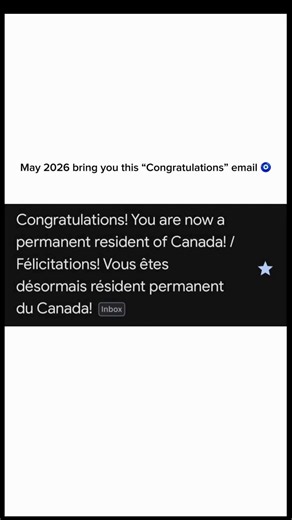 May 2026 bring you this “Congratulations” email 🧿

Congratulations! You are now a permanent resident of Canada! / Félicitations! Vous êtes désormais résident permanent du Canada! Inbox